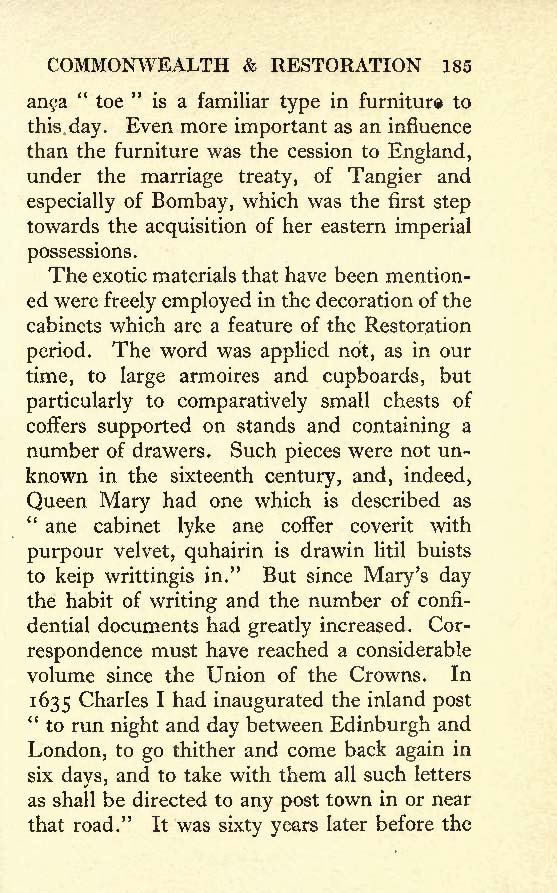 COMMONWEALTH & RESTORATION 185

ança " toe " is a familiar type in furniture to this day. Even more important as an influence than the furniture was the cession to England, under the marriage treaty, of Tangier and especially of Bombay, which was the first step towards the acquisition of her eastern imperial possessions.

The exotic materials that have been mentioned were freely employed in the decoration of the cabinets which are a feature of the Restoration period. The word was applied not, as in our time, to large armoires and cupboards, but particularly to comparatively small chests of coffers supported on stands and containing a number of drawers. Such pieces were not unknown in the sixteenth century, and, indeed, Queen Mary had one which is described as " ane cabinet lyke ane coffer coverit with purpour velvet, quhairin is drawin litil buists to keip writtingis in." But since Mary's day the habit of writing and the number of confidential documents had greatly increased. Correspondence must have reached a considerable volume since the Union of the Crowns. In 1635 Charles I had inaugurated the inland post " to run night and day between Edinburgh and London, to go thither and come back again in six days, and to take with them all such letters as shall be directed to any post town in or near that road." It was sixty years later before the